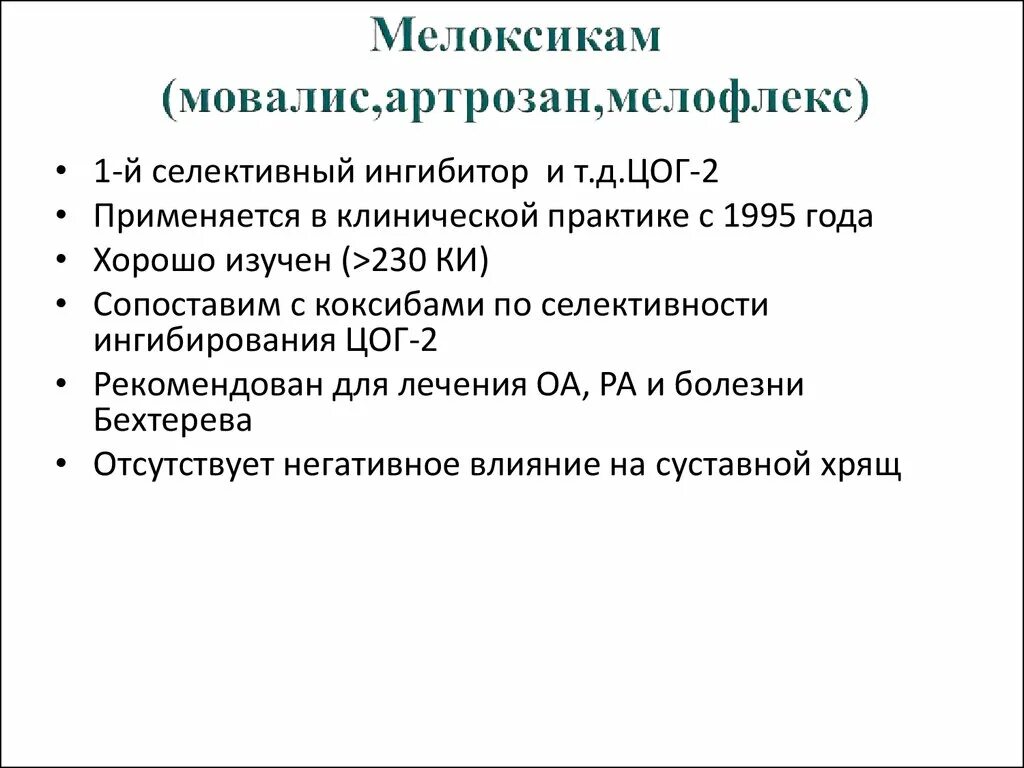 Мелоксикам
(мовалис,артрозан,мелофлекс)

• 1-й селективный ингибитор и т.д.ЦОГ-2
• Применяется в клинической практике с 1995 года
• Хорошо изучен (>230 КИ)
• Сопоставим с коксибами по селективности ингибирования ЦОГ-2
• Рекомендован для лечения ОА, РА и болезни Бехтерева
• Отсутствует негативное влияние на суставной хрящ